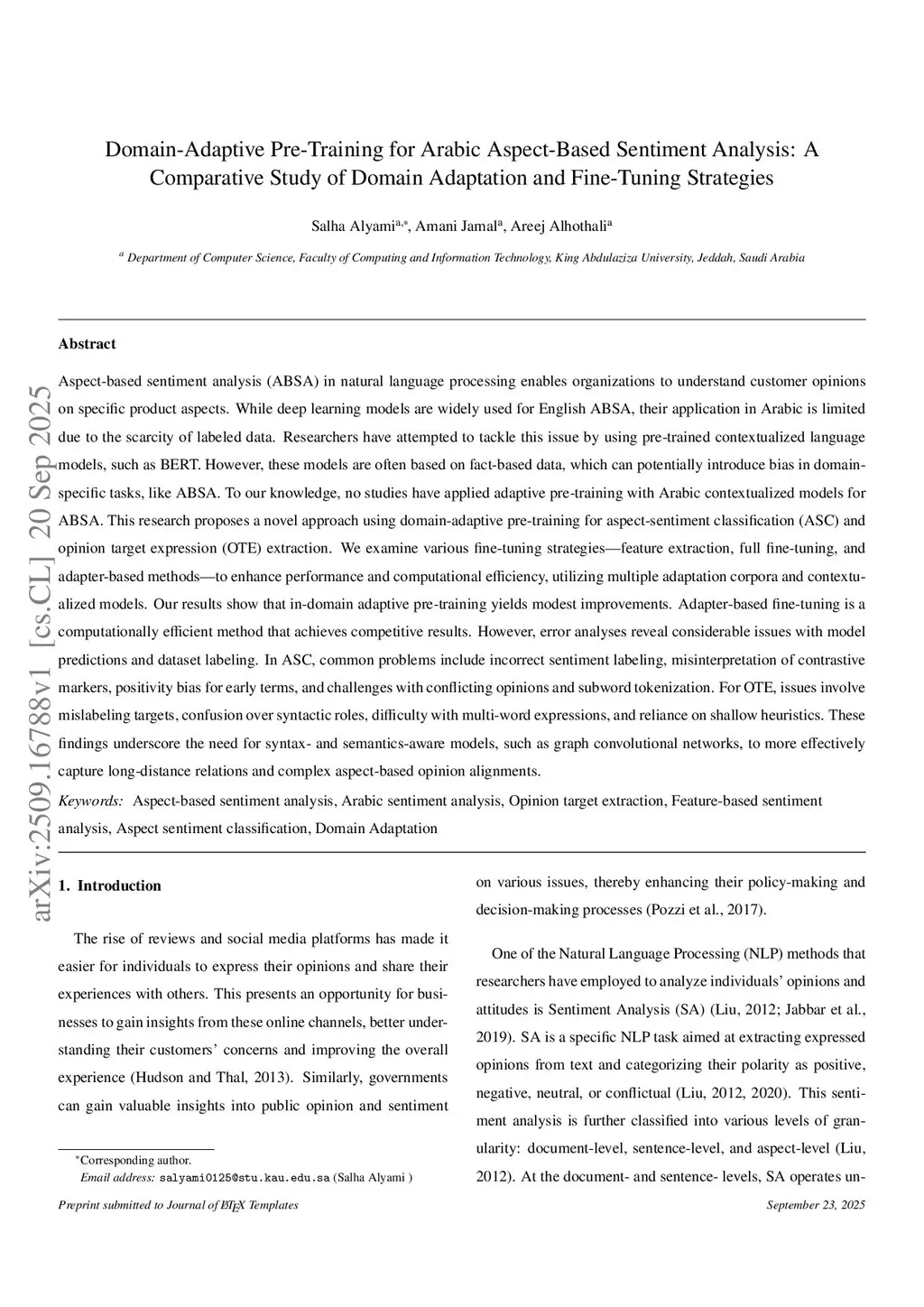 arXiv:2509.16788v1 [cs.CL] 20 Sep 2025

Domain-Adaptive Pre-Training for Arabic Aspect-Based Sentiment Analysis: A Comparative Study of Domain Adaptation and Fine-Tuning Strategies

Salha Alyami$^{a,*}$, Amani Jamal$^{a}$, Areej Alhothali$^{a}$

$^{a}$ Department of Computer Science, Faculty of Computing and Information Technology, King Abdulaziza University, Jeddah, Saudi Arabia

Abstract

Aspect-based sentiment analysis (ABSA) in natural language processing enables organizations to understand customer opinions on specific product aspects. While deep learning models are widely used for English ABSA, their application in Arabic is limited due to the scarcity of labeled data. Researchers have attempted to tackle this issue by using pre-trained contextualized language models, such as BERT. However, these models are often based on fact-based data, which can potentially introduce bias in domain-specific tasks, like ABSA. To our knowledge, no studies have applied adaptive pre-training with Arabic contextualized models for ABSA. This research proposes a novel approach using domain-adaptive pre-training for aspect-sentiment classification (ASC) and opinion target expression (OTE) extraction. We examine various fine-tuning strategies—feature extraction, full fine-tuning, and adapter-based methods—to enhance performance and computational efficiency, utilizing multiple adaptation corpora and contextualized models. Our results show that in-domain adaptive pre-training yields modest improvements. Adapter-based fine-tuning is a computationally efficient method that achieves competitive results. However, error analyses reveal considerable issues with model predictions and dataset labeling. In ASC, common problems include incorrect sentiment labeling, misinterpretation of contrastive markers, positivity bias for early terms, and challenges with conflicting opinions and subword tokenization. For OTE, issues involve mislabeling targets, confusion over syntactic roles, difficulty with multi-word expressions, and reliance on shallow heuristics. These findings underscore the need for syntax- and semantics-aware models, such as graph convolutional networks, to more effectively capture long-distance relations and complex aspect-based opinion alignments.

Keywords: Aspect-based sentiment analysis, Arabic sentiment analysis, Opinion target extraction, Feature-based sentiment analysis, Aspect sentiment classification, Domain Adaptation

1. Introduction

The rise of reviews and social media platforms has made it easier for individuals to express their opinions and share their experiences with others. This presents an opportunity for businesses to gain insights from these online channels, better understanding their customers' concerns and improving the overall experience (Hudson and Thal, 2013). Similarly, governments can gain valuable insights into public opinion and sentiment on various issues, thereby enhancing their policy-making and decision-making processes (Pozzi et al., 2017).

One of the Natural Language Processing (NLP) methods that researchers have employed to analyze individuals' opinions and attitudes is Sentiment Analysis (SA) (Liu, 2012; Jabbar et al., 2019). SA is a specific NLP task aimed at extracting expressed opinions from text and categorizing their polarity as positive, negative, neutral, or conflictual (Liu, 2012, 2020). This sentiment analysis is further classified into various levels of granularity: document-level, sentence-level, and aspect-level (Liu, 2012). At the document- and sentence- levels, SA operates un-

*Corresponding author.
Email address: salyami0125@stu.kau.edu.sa (Salha Alyami )

Preprint submitted to Journal of LaTeX Templates

September 23, 2025